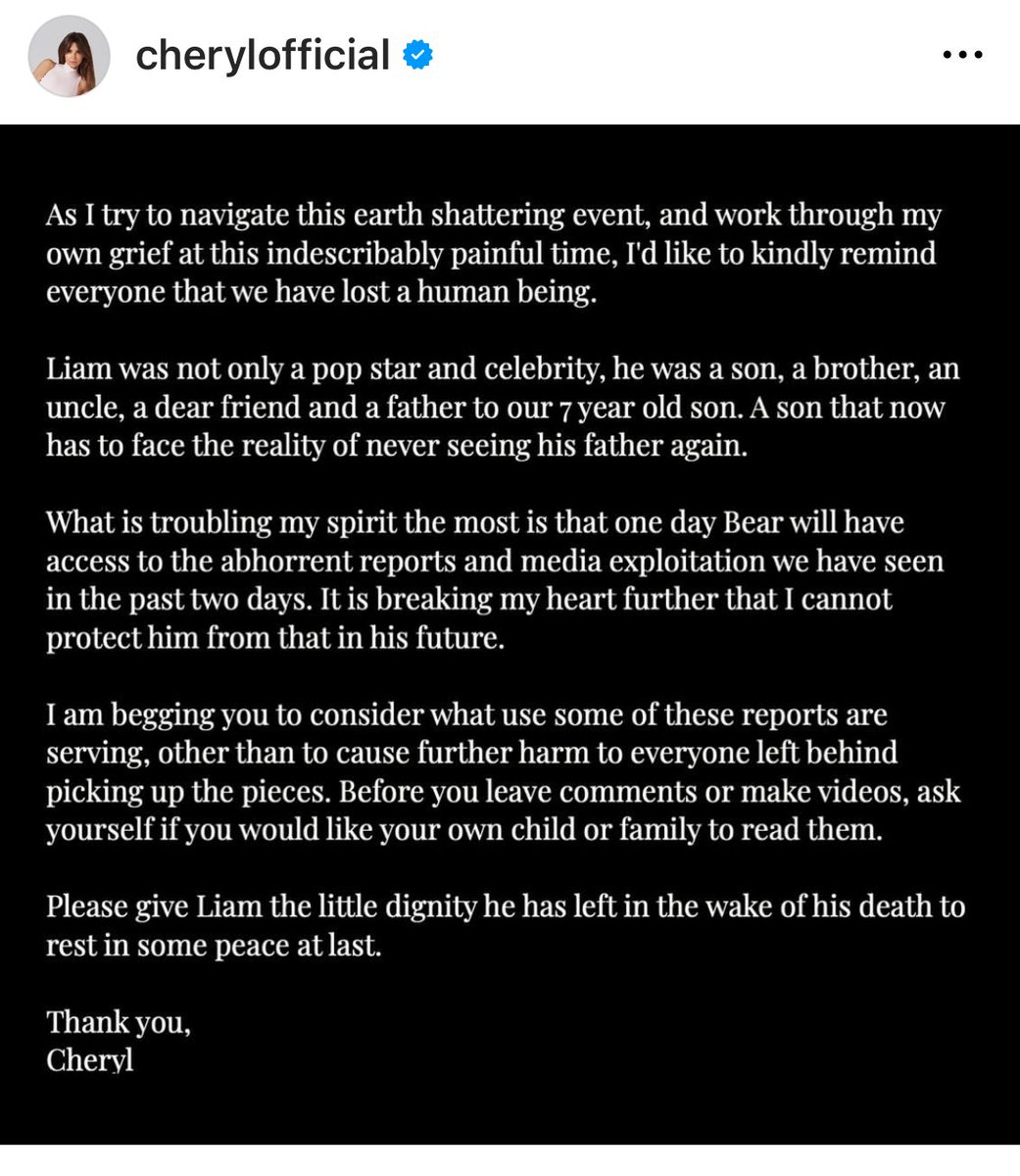 cherylofficial

As I try to navigate this earth shattering event, and work through my own grief at this indescribably painful time, I'd like to kindly remind everyone that we have lost a human being.

Liam was not only a pop star and celebrity, he was a son, a brother, an uncle, a dear friend and a father to our 7 year old son. A son that now has to face the reality of never seeing his father again.

What is troubling my spirit the most is that one day Bear will have access to the abhorrent reports and media exploitation we have seen in the past two days. It is breaking my heart further that I cannot protect him from that in his future.

I am begging you to consider what use some of these reports are serving, other than to cause further harm to everyone left behind picking up the pieces. Before you leave comments or make videos, ask yourself if you would like your own child or family to read them.

Please give Liam the little dignity he has left in the wake of his death to rest in some peace at last.

Thank you,
Cheryl